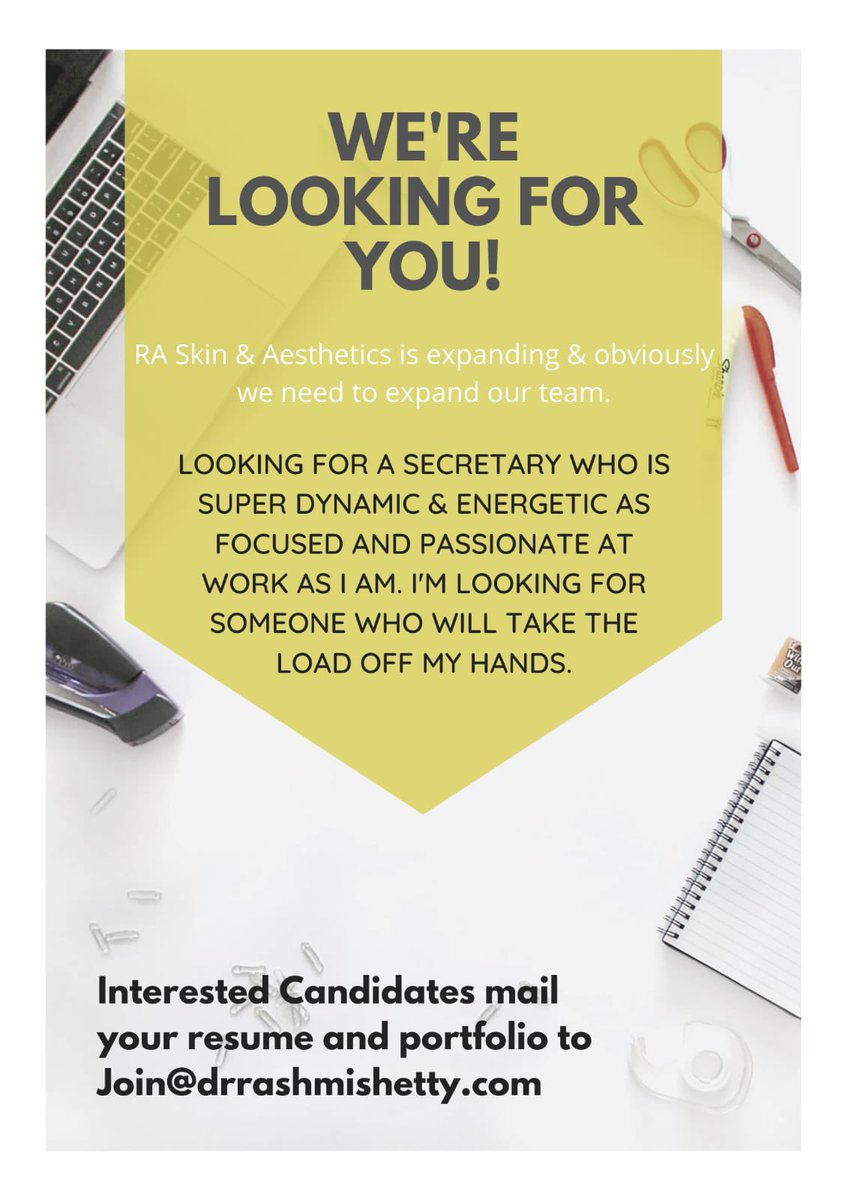 WE'RE LOOKING FOR YOU!

RA Skin & Aesthetics is expanding & obviously we need to expand our team.

LOOKING FOR A SECRETARY WHO IS SUPER DYNAMIC & ENERGETIC AS FOCUSED AND PASSIONATE AT WORK AS I AM. I'M LOOKING FOR SOMEONE WHO WILL TAKE THE LOAD OFF MY HANDS.

Interested Candidates mail your resume and portfolio to Join@drrashmishetty.com